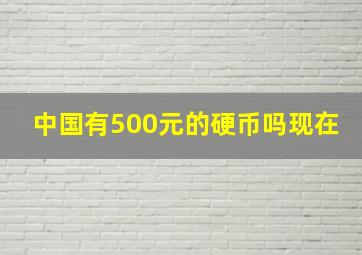 中国有500元的硬币吗现在